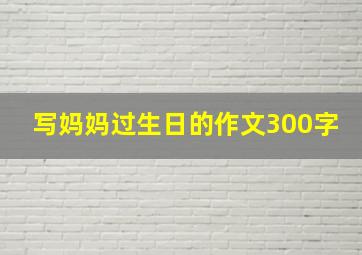 写妈妈过生日的作文300字